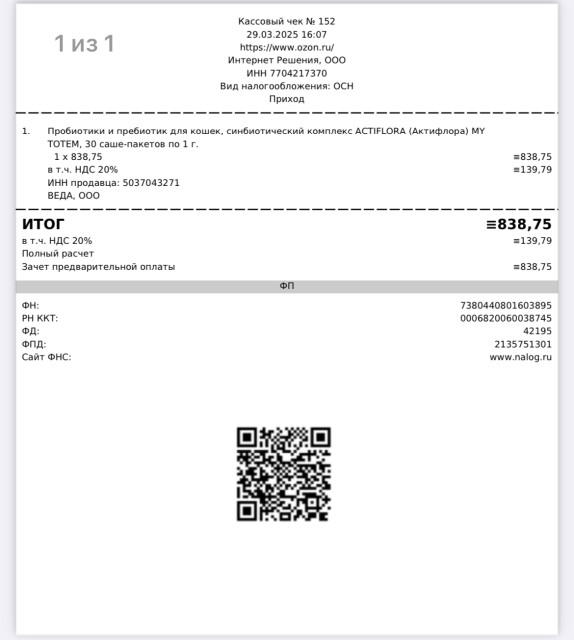 1 из 1

Кассовый чек № 152
29.03.2025 16:07
https://www.ozon.ru/
Интернет Решения, ООО
ИНН 7704217370
Вид налогообложения: ОСН
Приход

1. Пробиотики и пребиотик для кошек, синбиотический комплекс ACTIFLORA (Актифлора) MY TOTEM, 30 саше-пакетов по 1 г.
1 x 838,75 ≡838,75
в т.ч. НДС 20% ≡139,79
ИНН продавца: 5037043271
ВЕДА, ООО

ИТОГ ≡838,75
в т.ч. НДС 20% ≡139,79
Полный расчет
Зачет предварительной оплаты ≡838,75

ФП

ФН: 7380440801603895
РН ККТ: 0006820060038745
ФД: 42195
ФПД: 2135751301
Сайт ФНС: www.nalog.ru